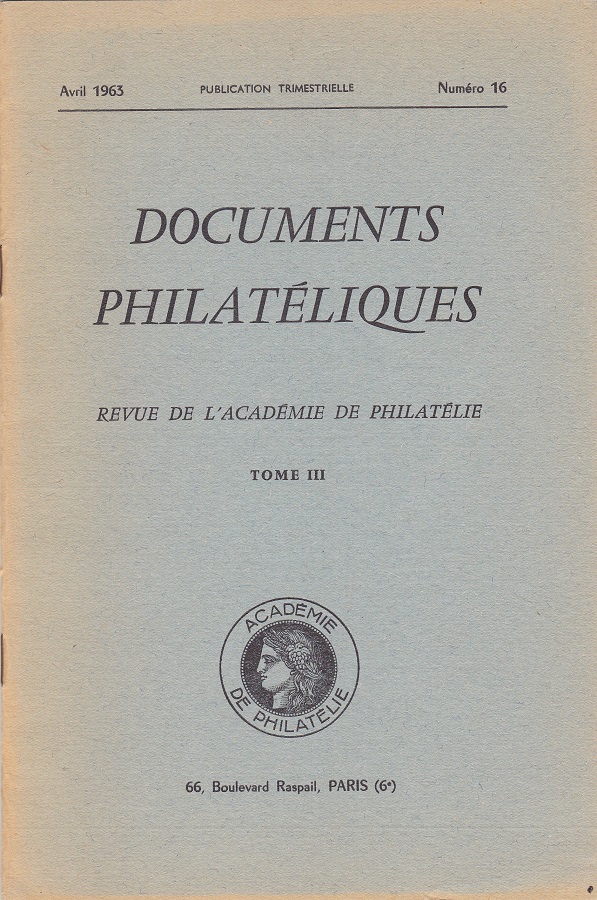 Avril 1963 PUBLICATION TRIMESTRIELLE Numéro 16

DOCUMENTS
PHILATÉLIQUES

REVUE DE L'ACADÉMIE DE PHILATÉLIE

TOME III

ACADÉMIE
DE PHILATÉLIE

66, Boulevard Raspail, PARIS (6e)